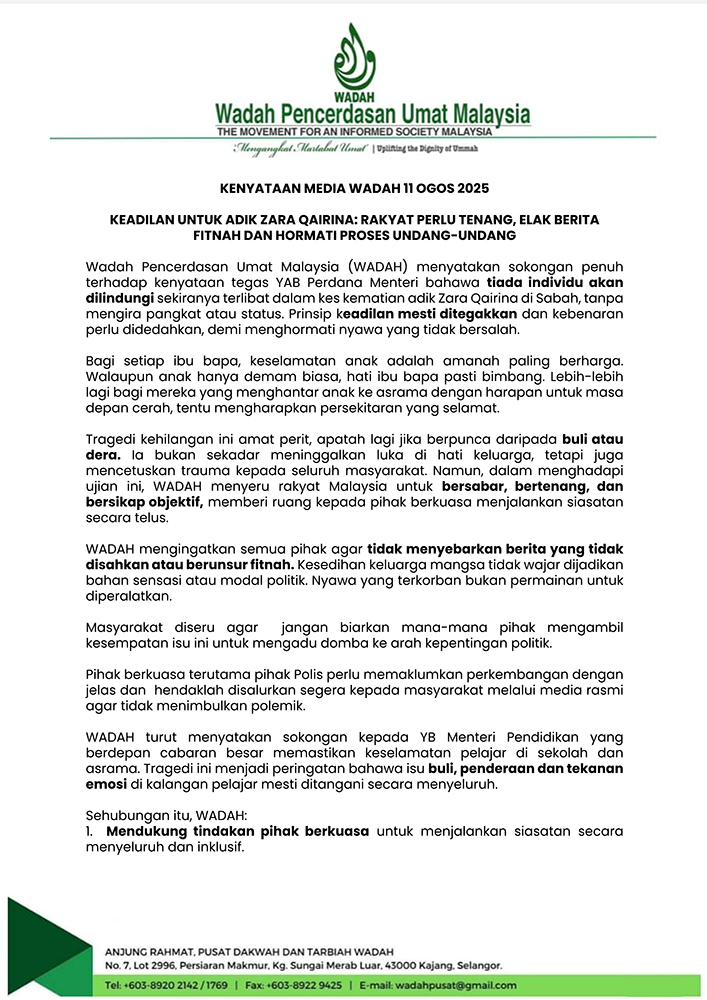 WADAH
Wadah Pencerdasan Umat Malaysia
THE MOVEMENT FOR AN INFORMED SOCIETY MALAYSIA
Mengangkat Martabat Umat | Uplifting the Dignity of Ummah

KENYATAAN MEDIA WADAH 11 OGOS 2025

KEADILAN UNTUK ADIK ZARA QAIRINA: RAKYAT PERLU TENANG, ELAK BERITA FITNAH DAN HORMATI PROSES UNDANG-UNDANG

Wadah Pencerdasan Umat Malaysia (WADAH) menyatakan sokongan penuh terhadap kenyataan tegas YAB Perdana Menteri bahawa tiada individu akan dilindungi sekiranya terlibat dalam kes kematian adik Zara Qairina di Sabah, tanpa mengira pangkat atau status. Prinsip keadilan mesti ditegakkan dan kebenaran perlu didedahkan, demi menghormati nyawa yang tidak bersalah.

Bagi setiap ibu bapa, keselamatan anak adalah amanah paling berharga. Walaupun anak hanya demam biasa, hati ibu bapa pasti bimbang. Lebih-lebih lagi bagi mereka yang menghantar anak ke asrama dengan harapan untuk masa depan cerah, tentu mengharapkan persekitaran yang selamat.

Tragedi kehilangan ini amat perit, apatah lagi jika berpunca daripada buli atau dera. Ia bukan sekadar meninggalkan luka di hati keluarga, tetapi juga mencetuskan trauma kepada seluruh masyarakat. Namun, dalam menghadapi ujian ini, WADAH menyeru rakyat Malaysia untuk bersabar, bertenang, dan bersikap objektif, memberi ruang kepada pihak berkuasa menjalankan siasatan secara telus.

WADAH mengingatkan semua pihak agar tidak menyebarkan berita yang tidak disahkan atau berunsur fitnah. Kesedihan keluarga mangsa tidak wajar dijadikan bahan sensasi atau modal politik. Nyawa yang terkorban bukan permainan untuk diperalatkan.

Masyarakat diseru agar jangan biarkan mana-mana pihak mengambil kesempatan isu ini untuk mengadu domba ke arah kepentingan politik.

Pihak berkuasa terutama pihak Polis perlu memaklumkan perkembangan dengan jelas dan hendaklah disalurkan segera kepada masyarakat melalui media rasmi agar tidak menimbulkan polemik.

WADAH turut menyatakan sokongan kepada YB Menteri Pendidikan yang berdepan cabaran besar memastikan keselamatan pelajar di sekolah dan asrama. Tragedi ini menjadi peringatan bahawa isu buli, penderaan dan tekanan emosi di kalangan pelajar mesti ditangani secara menyeluruh.

Sehubungan itu, WADAH:
1. Mendukung tindakan pihak berkuasa untuk menjalankan siasatan secara menyeluruh dan inklusif.

ANJUNG RAHMAT, PUSAT DAKWAH DAN TARBIAH WADAH
No. 7, Lot 2996, Persiaran Makmur, Kg. Sungai Merab Luar, 43000 Kajang, Selangor.
Tel: +603-8920 2142 / 1769 | Fax: +603-8922 9425 | E-mail: wadahpusat@gmail.com